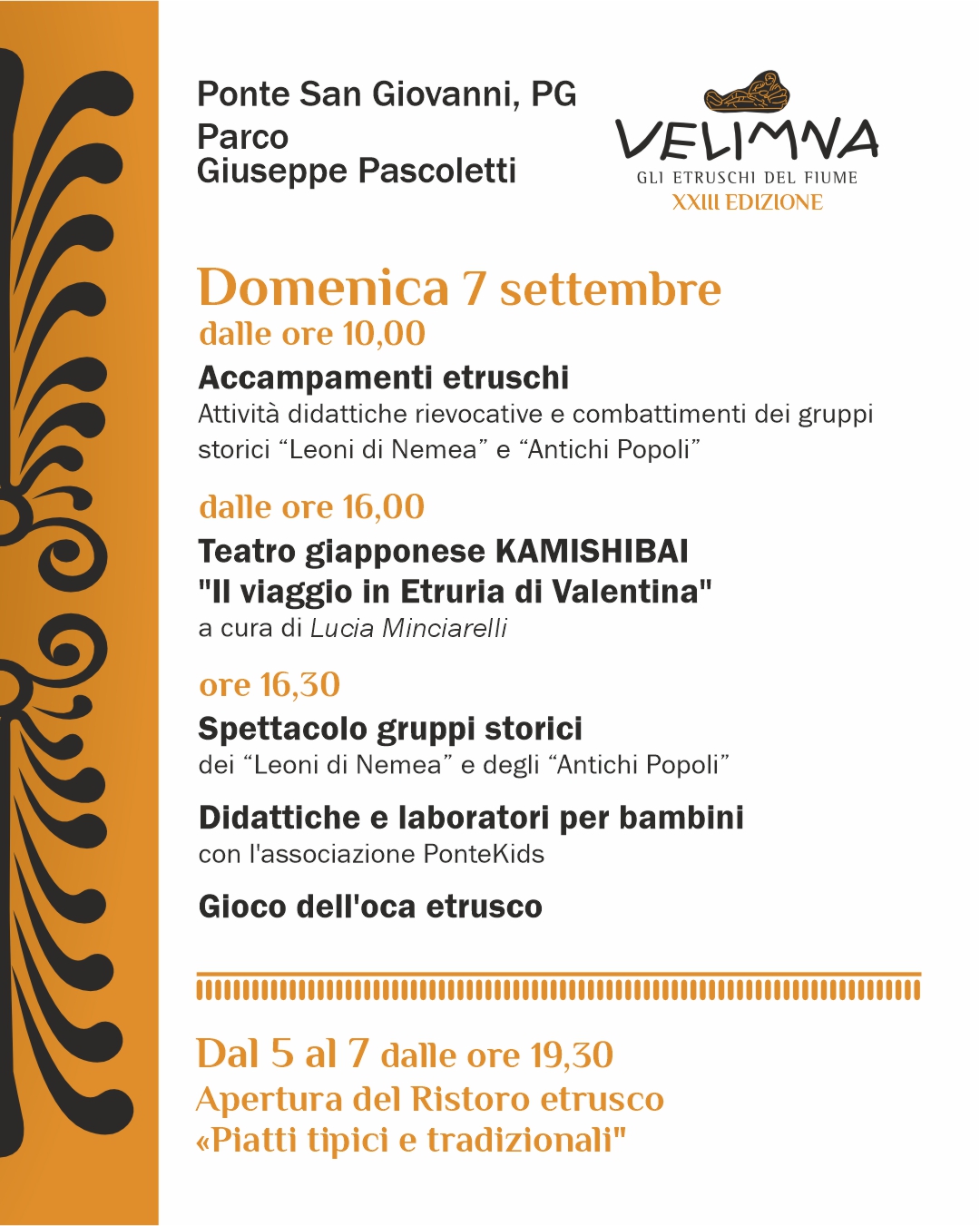 Ponte San Giovanni, PG
Parco
Giuseppe Pascoletti

VELIMNA
GLI ETRUSCHI DEL FIUME
XXIII EDIZIONE

Domenica 7 settembre
dalle ore 10,00
Accampamenti etruschi
Attività didattiche rievocative e combattimenti dei gruppi storici “Leoni di Nemea” e “Antichi Popoli”

dalle ore 16,00
Teatro giapponese KAMISHIBAI
"Il viaggio in Etruria di Valentina"
a cura di Lucia Minciarelli

ore 16,30
Spettacolo gruppi storici
dei “Leoni di Nemea” e degli “Antichi Popoli”

Didattiche e laboratori per bambini
con l'associazione PonteKids

Gioco dell'oca etrusco

Dal 5 al 7 dalle ore 19,30
Apertura del Ristoro etrusco
«Piatti tipici e tradizionali"